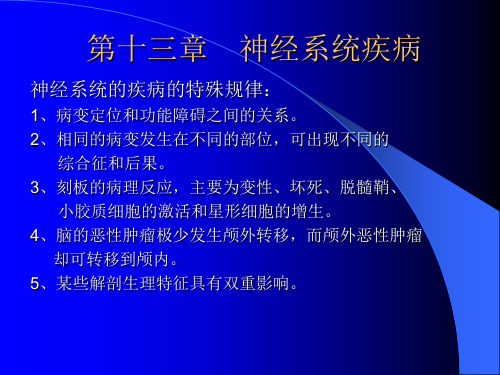 第十三章　神经系统疾病

神经系统的疾病的特殊规律：

1、病变定位和功能障碍之间的关系。

2、相同的病变发生在不同的部位，可出现不同的综合征和后果。

3、刻板的病理反应，主要为变性、坏死、脱髓鞘、小胶质细胞的激活和星形细胞的增生。

4、脑的恶性肿瘤极少发生颅外转移，而颅外恶性肿瘤却可转移到颅内。

5、某些解剖生理特征具有双重影响。